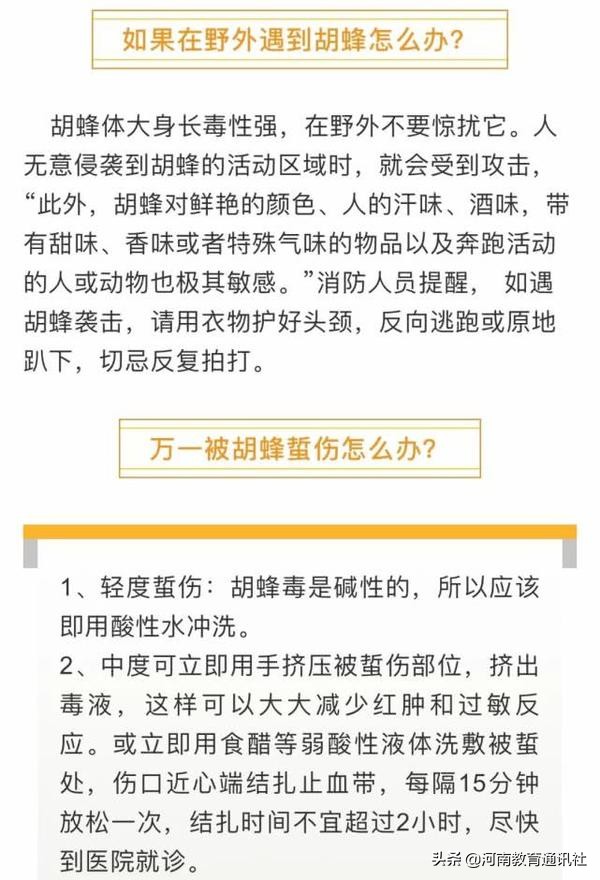 如果在野外遇到胡蜂怎么办?

胡蜂体大身长毒性强，在野外不要惊扰它。人无意侵袭到胡蜂的活动区域时，就会受到攻击，“此外，胡蜂对鲜艳的颜色、人的汗味、酒味，带有甜味、香味或者特殊气味的物品以及奔跑活动的人或动物也极其敏感。”消防人员提醒， 如遇胡蜂袭击，请用衣物护好头颈，反向逃跑或原地趴下，切忌反复拍打。

万一被胡蜂蜇伤怎么办?

1、轻度蜇伤：胡蜂毒是碱性的，所以应该即用酸性水冲洗。
2、中度可立即用手挤压被蜇伤部位，挤出毒液，这样可以大大减少红肿和过敏反应。或立即用食醋等弱酸性液体洗敷被蜇处，伤口近心端结扎止血带，每隔15分钟放松一次，结扎时间不宜超过2小时，尽快到医院就诊。

头条 @河南教育通讯社